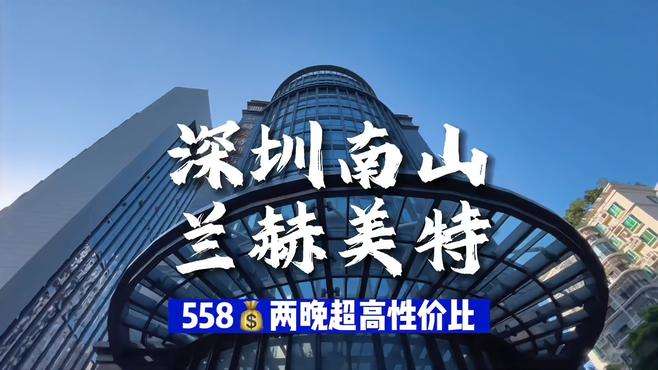 深圳南山
兰赫美特

558💰两晚超高性价比